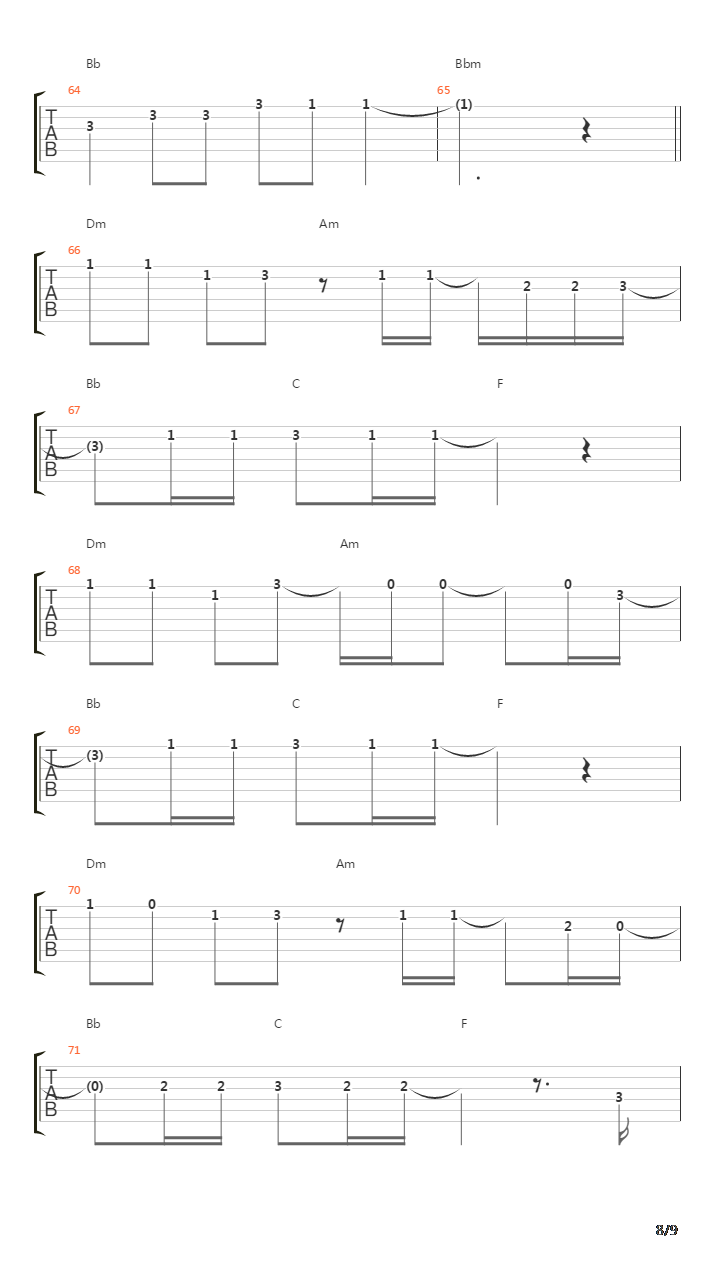 Bb Bbm

64 65

T A B

3 3 3 3 1 1 (1)

Dm Am

66

T A B

1 1 1 3 1 1 2 2 3

Bb C F

67

T A B

(3) 1 1 3 1 1

Dm Am

68

T A B

1 1 1 3 0 0 0 3

Bb C F

69

T A B

(3) 1 1 3 1 1

Dm Am

70

T A B

1 0 1 3 1 1 2 0

Bb C F

71

T A B

(0) 2 2 3 2 2 3

8/9